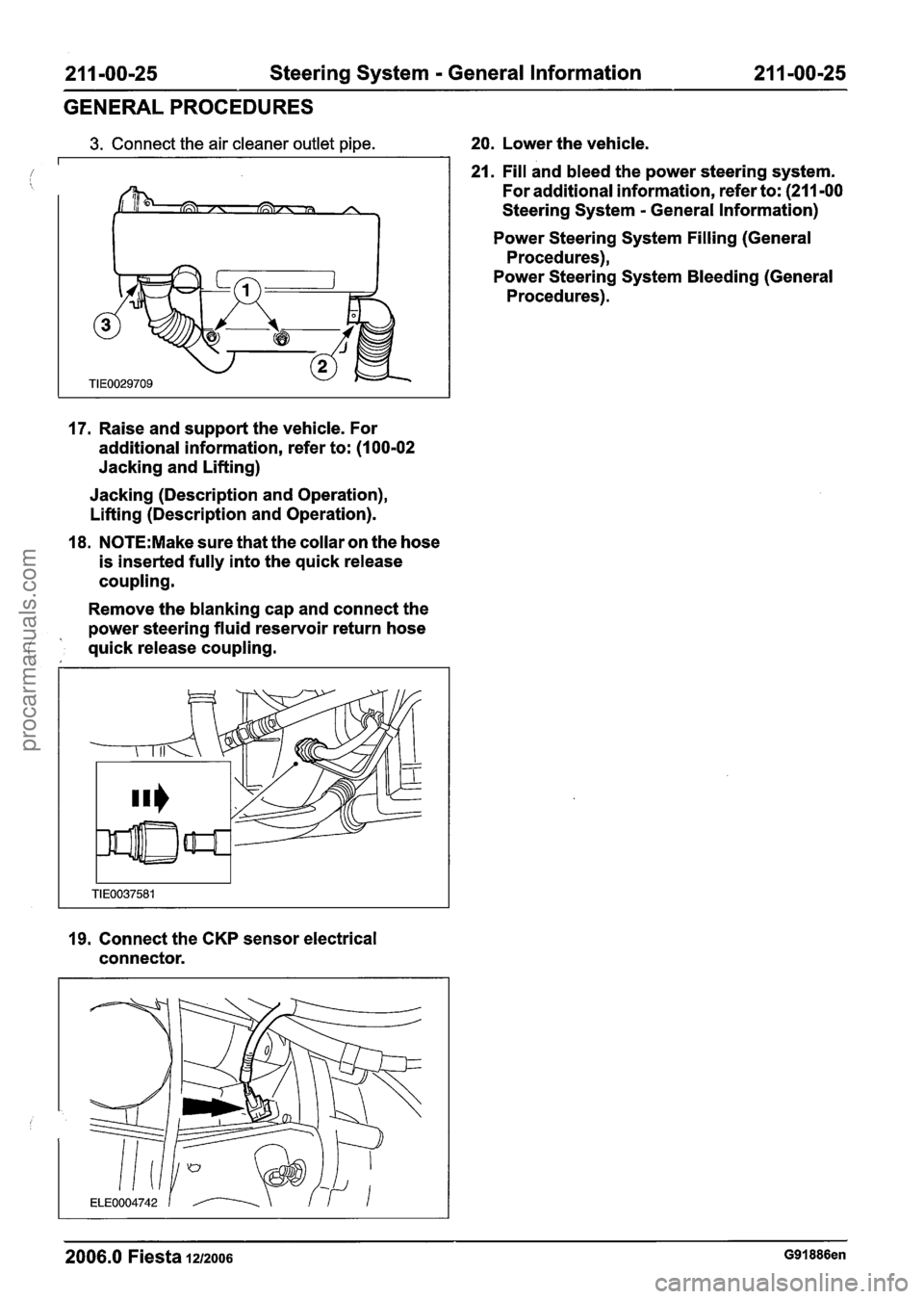 211-00-25 Steering System - General Information 211-00-25

GENERAL PROCEDURES

3. Connect the air cleaner outlet pipe.

1
3
2
TIE0029709

17. Raise and support the vehicle. For additional information, refer to: (100-02 Jacking and Lifting)

Jacking (Description and Operation), Lifting (Description and Operation).

18. NOTE:Make sure that the collar on the hose is inserted fully into the quick release coupling.

Remove the blanking cap and connect the power steering fluid reservoir return hose quick release coupling.

TIE0037581

19. Connect the CKP sensor electrical connector.

ELE0004742

20. Lower the vehicle.

21. Fill and bleed the power steering system. For additional information, refer to: (211-00 Steering System - General Information)

Power Steering System Filling (General Procedures),
Power Steering System Bleeding (General Procedures).

2006.0 Fiesta 12/2006 G91886en

procarmanuals.com

carmanualsonline.info